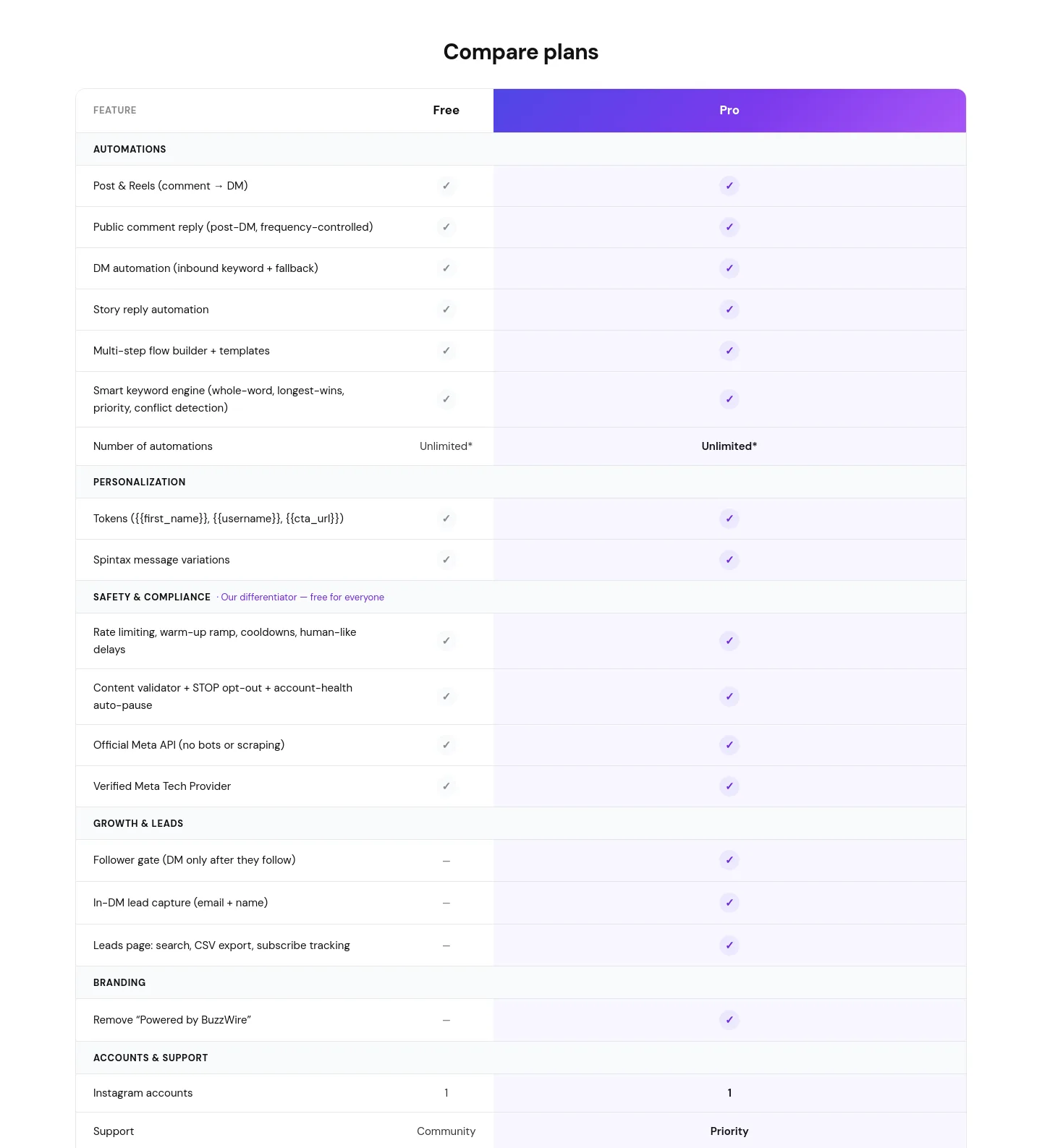 Compare plans

| FEATURE | Free | Pro |
|---|---|---|
| AUTOMATIONS | | |
| Post & Reels (comment → DM) | ✓ | ✓ |
| Public comment reply (post-DM, frequency-controlled) | ✓ | ✓ |
| DM automation (inbound keyword + fallback) | ✓ | ✓ |
| Story reply automation | ✓ | ✓ |
| Multi-step flow builder + templates | ✓ | ✓ |
| Smart keyword engine (whole-word, longest-wins, priority, conflict detection) | ✓ | ✓ |
| Number of automations | Unlimited* | Unlimited* |
| PERSONALIZATION | | |
| Tokens ({{first_name}}, {{username}}, {{cta_url}}) | ✓ | ✓ |
| Spintax message variations | ✓ | ✓ |
| SAFETY & COMPLIANCE · Our differentiator — free for everyone | | |
| Rate limiting, warm-up ramp, cooldowns, human-like delays | ✓ | ✓ |
| Content validator + STOP opt-out + account-health auto-pause | ✓ | ✓ |
| Official Meta API (no bots or scraping) | ✓ | ✓ |
| Verified Meta Tech Provider | ✓ | ✓ |
| GROWTH & LEADS | | |
| Follower gate (DM only after they follow) | — | ✓ |
| In-DM lead capture (email + name) | — | ✓ |
| Leads page: search, CSV export, subscribe tracking | — | ✓ |
| BRANDING | | |
| Remove “Powered by BuzzWire” | — | ✓ |
| ACCOUNTS & SUPPORT | | |
| Instagram accounts | 1 | 1 |
| Support | Community | Priority |